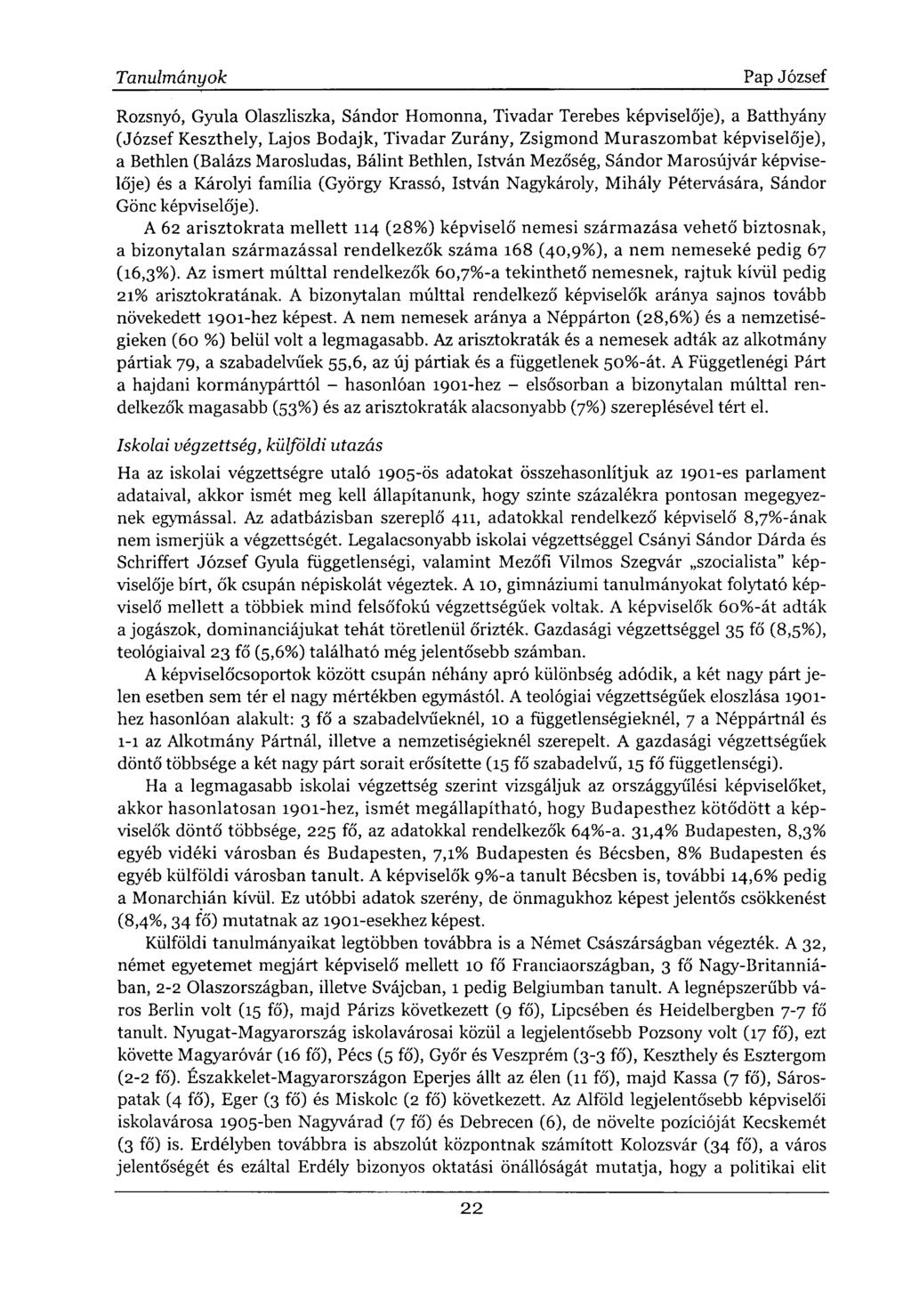 Tanulmányok

Pap József

Rozsnyó, Gyula Olaszliszka, Sándor Homonna, Tivadar Terebes képviselője), a Batthyány (József Keszthely, Lajos Bodajk, Tivadar Zurány, Zsigmond Muraszombat képviselője), a Bethlen (Balázs Marosludas, Bálint Bethlen, István Mezőség, Sándor Marosújvár képviselője) és a Károlyi família (György Krassó, István Nagykároly, Mihály Pétervására, Sándor Gönc képviselője).

A 62 arisztokrata mellett 114 (28%) képviselő nemesi származása vehető biztosnak, a bizonytalan származással rendelkezők száma 168 (40,9%), a nem nemeseké pedig 67 (16,3%). Az ismert múlttal rendelkezők 60,7%-a tekinthető nemesnek, rajtuk kívül pedig 21% arisztokratának. A bizonytalan múlttal rendelkező képviselők aránya sajnos tovább növekedett 1901-hez képest. A nem nemesek aránya a Néppárton (28,6%) és a nemzetiségieken (60 %) belül volt a legmagasabb. Az arisztokraták és a nemesek adták az alkotmány pártiak 79, a szabadelvűek 55,6, az új pártiak és a függetlenek 50%-át. A Függetlenégi Párt a hajdani kormánypárttól – hasonlóan 1901-hez – elsősorban a bizonytalan múlttal rendelkezők magasabb (53%) és az arisztokraták alacsonyabb (7%) szereplésével tért el.

Iskolai végzettség, külföldi utazás

Ha az iskolai végzettségre utaló 1905-ös adatokat összehasonlítjuk az 1901-es parlament adataival, akkor ismét meg kell állapítanunk, hogy szinte százalékra pontosan megegyeznek egymással. Az adatbázisban szereplő 411, adatokkal rendelkező képviselő 8,7%-ának nem ismerjük a végzettségét. Legalacsonyabb iskolai végzettséggel Csányi Sándor Dárda és Schriffert József Gyula függetlenségi, valamint Mezőfi Vilmos Szegvár „szocialista" képviselője bírt, ők csupán népiskolát végeztek. A 10, gimnáziumi tanulmányokat folytató képviselő mellett a többiek mind felsőfokú végzettségűek voltak. A képviselők 60%-át adták a jogászok, dominanciájukat tehát töretlenül őrizték. Gazdasági végzettséggel 35 fő (8,5%), teológiaival 23 fő (5,6%) található még jelentősebb számban.

A képviselőcsoportok között csupán néhány apró különbség adódik, a két nagy párt jelen esetben sem tér el nagy mértékben egymástól. A teológiai végzettségűek eloszlása 1901-hez hasonlóan alakult: 3 fő a szabadelvűeknél, 10 a függetlenségieknél, 7 a Néppártnál és 1-1 az Alkotmány Pártnál, illetve a nemzetiségieknél szerepelt. A gazdasági végzettségűek döntő többsége a két nagy párt sorait erősítette (15 fő szabadelvű, 15 fő függetlenségi).

Ha a legmagasabb iskolai végzettség szerint vizsgáljuk az országgyűlési képviselőket, akkor hasonlatosan 1901-hez, ismét megállapítható, hogy Budapesthez kötődött a képviselők döntő többsége, 225 fő, az adatokkal rendelkezők 64%-a. 31,4% Budapesten, 8,3% egyéb vidéki városban és Budapesten, 7,1% Budapesten és Bécsben, 8% Budapesten és egyéb külföldi városban tanult. A képviselők 9%-a tanult Bécsben is, további 14,6% pedig a Monarchián kívül. Ez utóbbi adatok szerény, de önmagukhoz képest jelentős csökkenést (8,4%, 34 fő) mutatnak az 1901-esekhez képest.

Külföldi tanulmányaikat legtöbben továbbra is a Német Császárságban végezték. A 32, német egyetemet megjárt képviselő mellett 10 fő Franciaországban, 3 fő Nagy-Britanniában, 2-2 Olaszországban, illetve Svájcban, 1 pedig Belgiumban tanult. A legnépszerűbb város Berlin volt (15 fő), majd Párizs következett (9 fő), Lipcsében és Heidelbergben 7-7 fő tanult. Nyugat-Magyarország iskolavárosai közül a legjelentősebb Pozsony volt (17 fő), ezt követte Magyaróvár (16 fő), Pécs (5 fő), Győr és Veszprém (3-3 fő), Keszthely és Esztergom (2-2 fő). Északkelet-Magyarországon Eperjes állt az élen (11 fő), majd Kassa (7 fő), Sárospatak (4 fő), Eger (3 fő) és Miskolc (2 fő) következett. Az Alföld legjelentősebb képviselői iskolavárosa 1905-ben Nagyvárad (7 fő) és Debrecen (6), de növelte pozícióját Kecskemét (3 fő) is. Erdélyben továbbra is abszolút központnak számított Kolozsvár (34 fő), a város jelentőségét és ezáltal Erdély bizonyos oktatási önállóságát mutatja, hogy a politikai elit

22